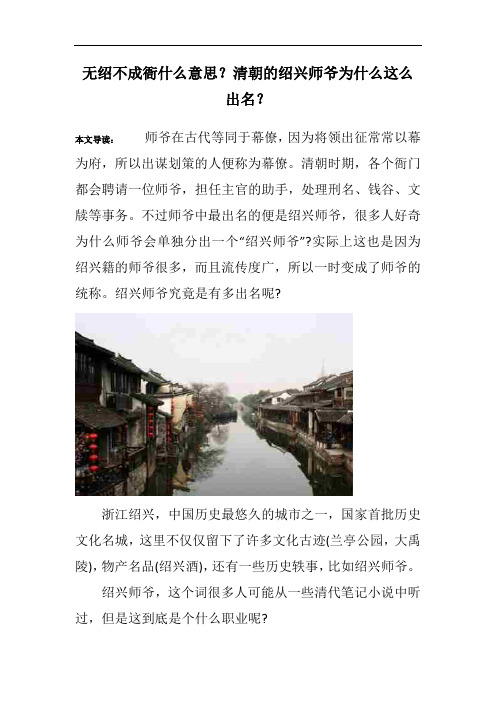 无绍不成衙什么意思？清朝的绍兴师爷为什么这么出名？

本文导读： 师爷在古代等同于幕僚，因为将领出征常常以幕为府，所以出谋划策的人便称为幕僚。清朝时期，各个衙门都会聘请一位师爷，担任主官的助手，处理刑名、钱谷、文牍等事务。不过师爷中最出名的便是绍兴师爷，很多人好奇为什么师爷会单独分出一个“绍兴师爷”?实际上这也是因为绍兴籍的师爷很多，而且流传度广，所以一时变成了师爷的统称。绍兴师爷究竟是有多出名呢?

浙江绍兴，中国历史最悠久的城市之一，国家首批历史文化名城，这里不仅仅留下了许多文化古迹(兰亭公园，大禹陵)，物产名品(绍兴酒)，还有一些历史轶事，比如绍兴师爷。

绍兴师爷，这个词很多人可能从一些清代笔记小说中听过，但是这到底是个什么职业呢?